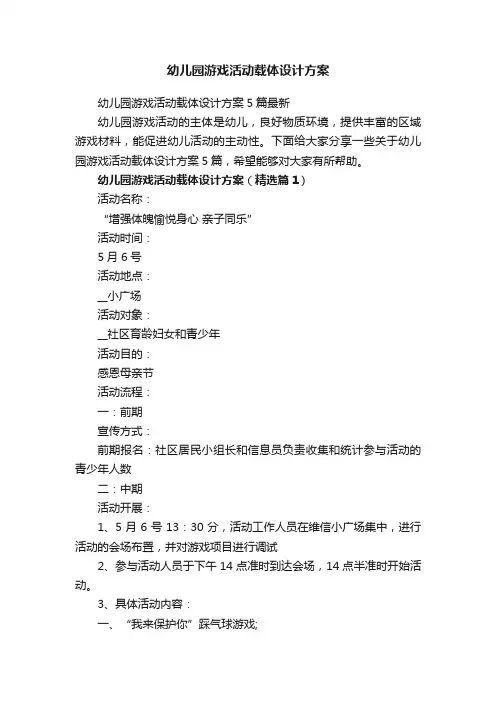 幼儿园游戏活动载体设计方案

幼儿园游戏活动载体设计方案5篇最新

幼儿园游戏活动的主体是幼儿，良好物质环境，提供丰富的区域游戏材料，能促进幼儿活动的主动性。下面给大家分享一些关于幼儿园游戏活动载体设计方案5篇，希望能够对大家有所帮助。

幼儿园游戏活动载体设计方案（精选篇1）

活动名称：

“增强体魄愉悦身心 亲子同乐”

活动时间：

5月6号

活动地点：

__小广场

活动对象：

__社区育龄妇女和青少年

活动目的：

感恩母亲节

活动流程：

一：前期

宣传方式：

前期报名：社区居民小组长和信息员负责收集和统计参与活动的青少年人数

二：中期

活动开展：

1、5月6号13：30分，活动工作人员在维信小广场集中，进行活动的会场布置，并对游戏项目进行调试

2、参与活动人员于下午14点准时到达会场，14点半准时开始活动。

3、具体活动内容：

一、“我来保护你”踩气球游戏;